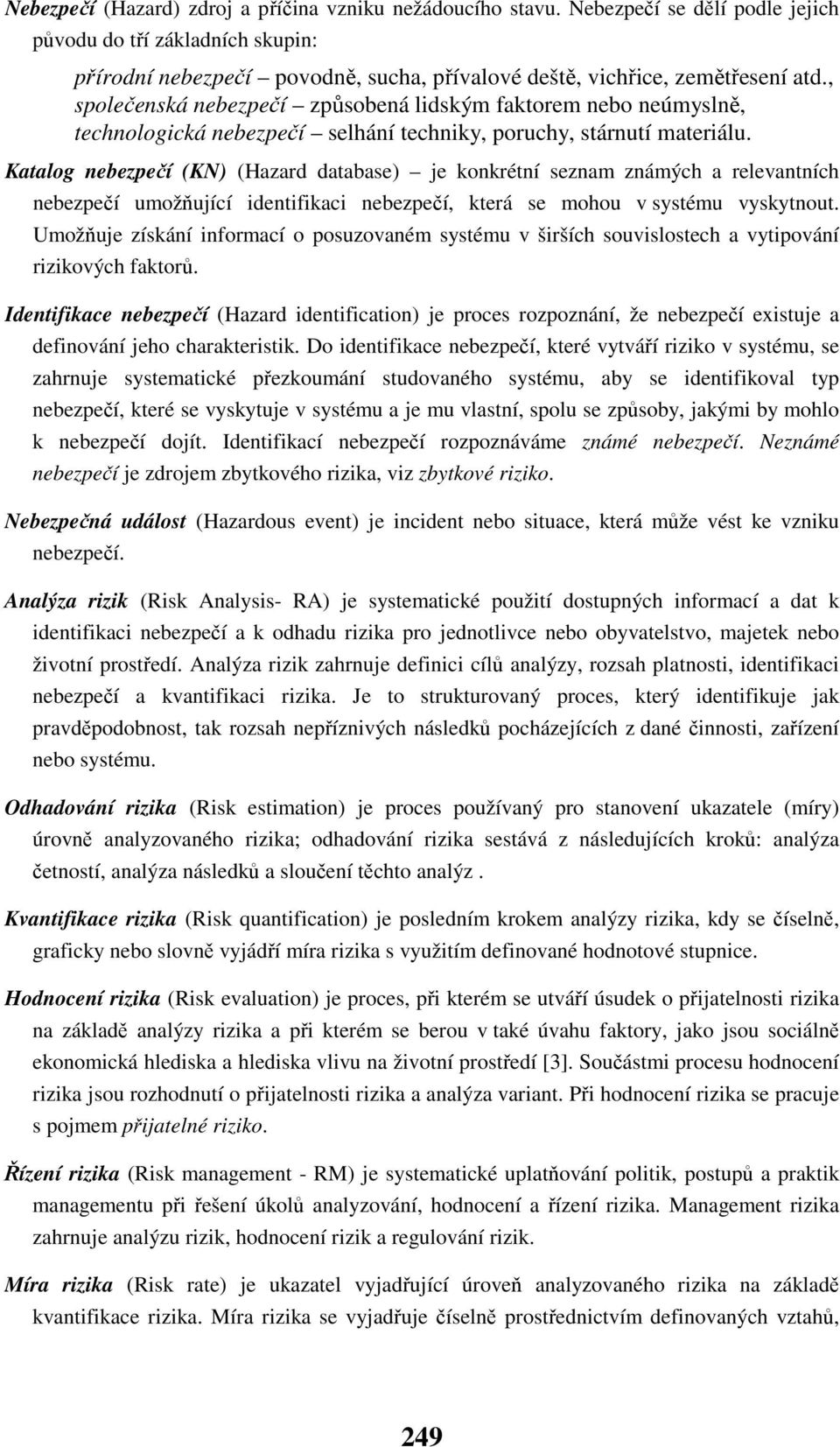 Nebezpečí (Hazard) zdroj a příčina vzniku nežádoucího stavu. Nebezpečí se dělí podle jejich původu do tří základních skupin:

přírodní nebezpečí – povodně, sucha, přívalové deště, vichřice, zemětřesení atd., společenská nebezpečí – způsobená lidským faktorem nebo neúmyslně, technologická nebezpečí – selhání techniky, poruchy, stárnutí materiálu.

Katalog nebezpečí (KN) (Hazard database) – je konkrétní seznam známých a relevantních nebezpečí umožňující identifikaci nebezpečí, která se mohou v systému vyskytnout. Umožňuje získání informací o posuzovaném systému v širších souvislostech a vytipování rizikových faktorů.

Identifikace nebezpečí (Hazard identification) je proces rozpoznání, že nebezpečí existuje a definování jeho charakteristik. Do identifikace nebezpečí, které vytváří riziko v systému, se zahrnuje systematické přezkoumání studovaného systému, aby se identifikoval typ nebezpečí, které se vyskytuje v systému a je mu vlastní, spolu se způsoby, jakými by mohlo k nebezpečí dojít. Identifikací nebezpečí rozpoznáváme známé nebezpečí. Neznámé nebezpečí je zdrojem zbytkového rizika, viz zbytkové riziko.

Nebezpečná událost (Hazardous event) je incident nebo situace, která může vést ke vzniku nebezpečí.

Analýza rizik (Risk Analysis- RA) je systematické použití dostupných informací a dat k identifikaci nebezpečí a k odhadu rizika pro jednotlivce nebo obyvatelstvo, majetek nebo životní prostředí. Analýza rizik zahrnuje definici cílů analýzy, rozsah platnosti, identifikaci nebezpečí a kvantifikaci rizika. Je to strukturovaný proces, který identifikuje jak pravděpodobnost, tak rozsah nepříznivých následků pocházejících z dané činnosti, zařízení nebo systému.

Odhadování rizika (Risk estimation) je proces používaný pro stanovení ukazatele (míry) úrovně analyzovaného rizika; odhadování rizika sestává z následujících kroků: analýza četností, analýza následků a sloučení těchto analýz .

Kvantifikace rizika (Risk quantification) je posledním krokem analýzy rizika, kdy se číselně, graficky nebo slovně vyjádří míra rizika s využitím definované hodnotové stupnice.

Hodnocení rizika (Risk evaluation) je proces, při kterém se utváří úsudek o přijatelnosti rizika na základě analýzy rizika a při kterém se berou v také úvahu faktory, jako jsou sociálně ekonomická hlediska a hlediska vlivu na životní prostředí [3]. Součástmi procesu hodnocení rizika jsou rozhodnutí o přijatelnosti rizika a analýza variant. Při hodnocení rizika se pracuje s pojmem přijatelné riziko.

Řízení rizika (Risk management - RM) je systematické uplatňování politik, postupů a praktik managementu při řešení úkolů analyzování, hodnocení a řízení rizika. Management rizika zahrnuje analýzu rizik, hodnocení rizik a regulování rizik.

Míra rizika (Risk rate) je ukazatel vyjadřující úroveň analyzovaného rizika na základě kvantifikace rizika. Míra rizika se vyjadřuje číselně prostřednictvím definovaných vztahů,

249